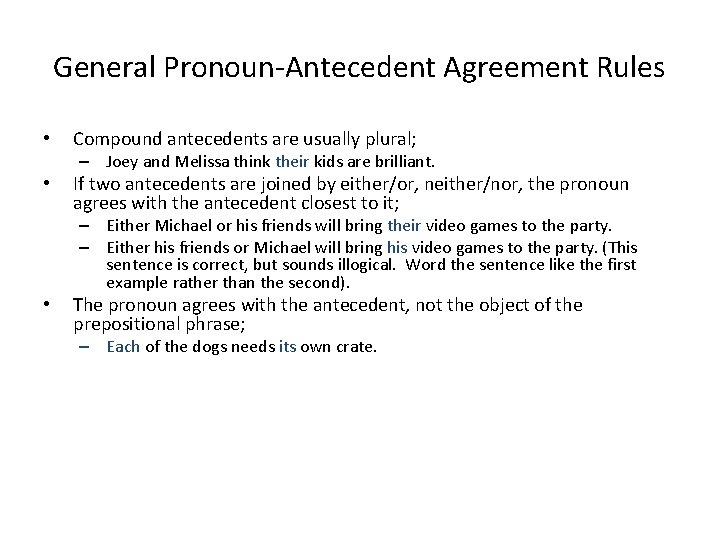 General Pronoun-Antecedent Agreement Rules

• Compound antecedents are usually plural;
  – Joey and Melissa think their kids are brilliant.
• If two antecedents are joined by either/or, neither/nor, the pronoun agrees with the antecedent closest to it;
  – Either Michael or his friends will bring their video games to the party.
  – Either his friends or Michael will bring his video games to the party. (This sentence is correct, but sounds illogical. Word the sentence like the first example rather than the second).
• The pronoun agrees with the antecedent, not the object of the prepositional phrase;
  – Each of the dogs needs its own crate.